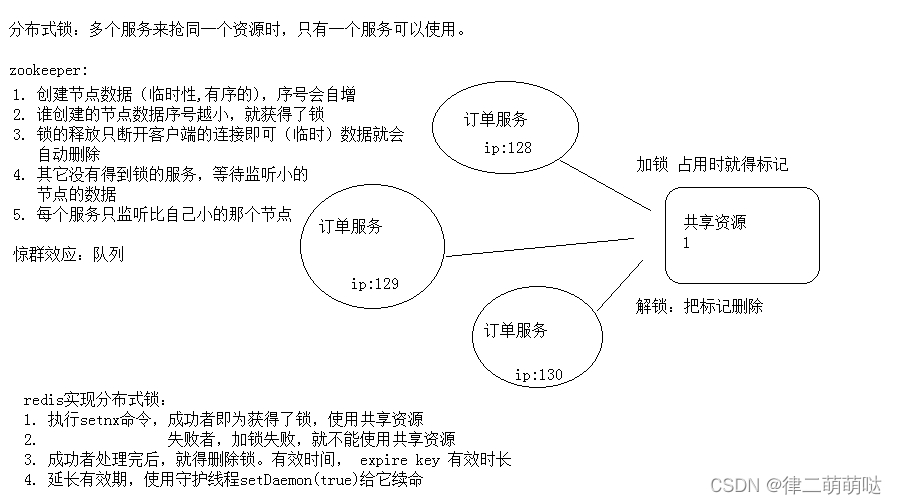 分布式锁：多个服务来抢同一个资源时，只有一个服务可以使用。

zookeeper:
1. 创建节点数据（临时性,有序的），序号会自增
2. 谁创建的节点数据序号越小，就获得了锁
3. 锁的释放只断开客户端的连接即可（临时）数据就会自动删除
4. 其它没有得到锁的服务，等待监听小的节点的数据
5. 每个服务只监听比自己小的那个节点

惊群效应：队列

订单服务
ip:128

订单服务
ip:129

订单服务
ip:130

加锁 占用时就得标记

共享资源
1

解锁：把标记删除

redis实现分布式锁：
1. 执行setnx命令，成功者即为获得了锁，使用共享资源
2. 失败者，加锁失败，就不能使用共享资源
3. 成功者处理完后，就得删除锁。有效时间， expire key 有效时长
4. 延长有效期，使用守护线程setDaemon(true)给它续命

CSDN @律二萌萌哒